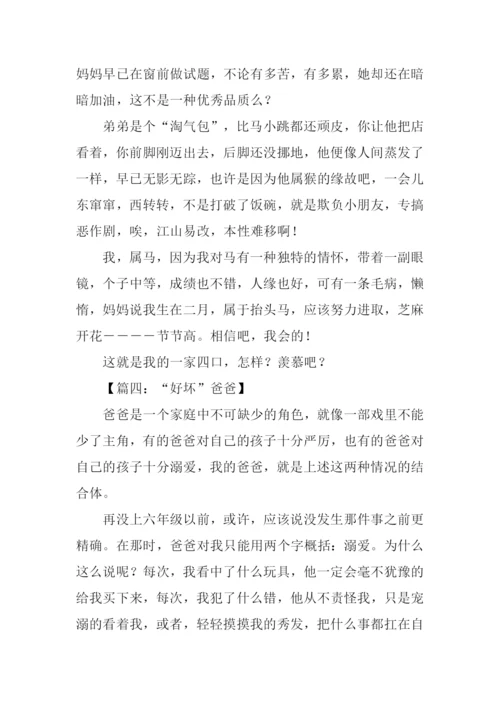 妈妈早已在窗前做试题，不论有多苦，有多累，她却还在暗暗加油，这不是一种优秀品质么？

弟弟是个“淘气包”，比马小跳都还顽皮，你让他把店看着，你前脚刚迈出去，后脚还没挪地，他便像人间蒸发了一样，早已无影无踪，也许是因为他属猴的缘故吧，一会儿东窜窜，西转转，不是打破了饭碗，就是欺负小朋友，专搞恶作剧，唉，江山易改，本性难移啊！

我，属马，因为我对马有一种独特的情怀，带着一副眼镜，个子中等，成绩也不错，人缘也好，可有一条毛病，懒惰，妈妈说我生在二月，属于抬头马，应该努力进取，芝麻开花————节节高。相信吧，我会的！

这就是我的一家四口，怎样？羡慕吧？

【篇四：“好坏”爸爸】

爸爸是一个家庭中不可缺少的角色，就像一部戏里不能少了主角，有的爸爸对自己的孩子十分严厉，也有的爸爸对自己的孩子十分溺爱，我的爸爸，就是上述这两种情况的结合体。

再没上六年级以前，或许，应该说没发生那件事之前更精确。在那时，爸爸对我只能用两个字概括：溺爱。为什么这么说呢？每次，我看中了什么玩具，他一定会毫不犹豫的给我买下来，每次，我犯了什么错，他从不责怪我，只是宠溺的看着我，或者，轻轻摸摸我的秀发，把什么事都扛在自